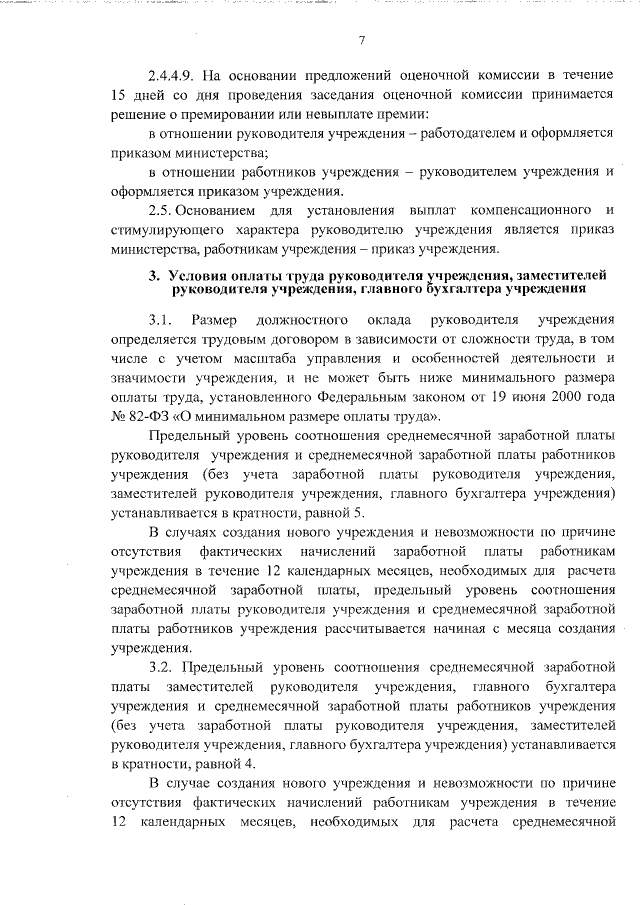 7

2.4.4.9. На основании предложений оценочной комиссии в течение 15 дней со дня проведения заседания оценочной комиссии принимается решение о премировании или невыплате премии:

в отношении руководителя учреждения – работодателем и оформляется приказом министерства;

в отношении работников учреждения – руководителем учреждения и оформляется приказом учреждения.

2.5. Основанием для установления выплат компенсационного и стимулирующего характера руководителю учреждения является приказ министерства, работникам учреждения – приказ учреждения.

3. Условия оплаты труда руководителя учреждения, заместителей руководителя учреждения, главного бухгалтера учреждения

3.1. Размер должностного оклада руководителя учреждения определяется трудовым договором в зависимости от сложности труда, в том числе с учетом масштаба управления и особенностей деятельности и значимости учреждения, и не может быть ниже минимального размера оплаты труда, установленного Федеральным законом от 19 июня 2000 года № 82-ФЗ «О минимальном размере оплаты труда».

Предельный уровень соотношения среднемесячной заработной платы руководителя учреждения и среднемесячной заработной платы работников учреждения (без учета заработной платы руководителя учреждения, заместителей руководителя учреждения, главного бухгалтера учреждения) устанавливается в кратности, равной 5.

В случаях создания нового учреждения и невозможности по причине отсутствия фактических начислений заработной платы работникам учреждения в течение 12 календарных месяцев, необходимых для расчета среднемесячной заработной платы, предельный уровень соотношения заработной платы руководителя учреждения и среднемесячной заработной платы работников учреждения рассчитывается начиная с месяца создания учреждения.

3.2. Предельный уровень соотношения среднемесячной заработной платы заместителей руководителя учреждения, главного бухгалтера учреждения и среднемесячной заработной платы работников учреждения (без учета заработной платы руководителя учреждения, заместителей руководителя учреждения, главного бухгалтера учреждения) устанавливается в кратности, равной 4.

В случае создания нового учреждения и невозможности по причине отсутствия фактических начислений работникам учреждения в течение 12 календарных месяцев, необходимых для расчета среднемесячной